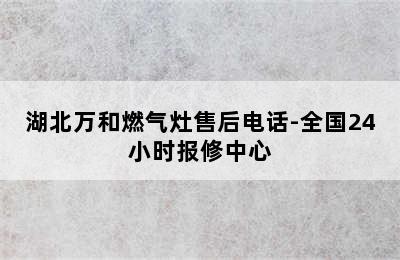 湖北万和燃气灶售后电话-全国24小时报修中心